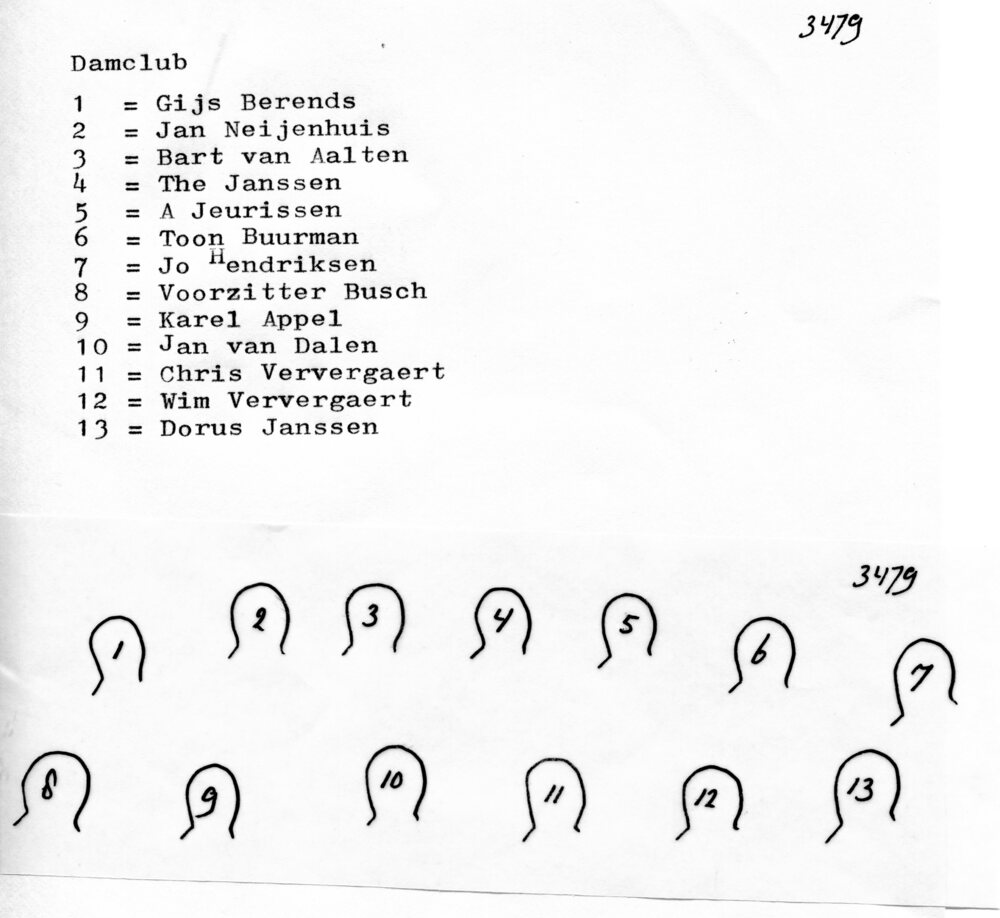 3479

Damclub

1 = Gijs Berends
2 = Jan Neijenhuis
3 = Bart van Aalten
4 = The Janssen
5 = A Jeurissen
6 = Toon Buurman
7 = Jo Hendriksen
8 = Voorzitter Busch
9 = Karel Appel
10 = Jan van Dalen
11 = Chris Ververgaert
12 = Wim Ververgaert
13 = Dorus Janssen

3479

1 2 3 4 5 6 7

8 9 10 11 12 13